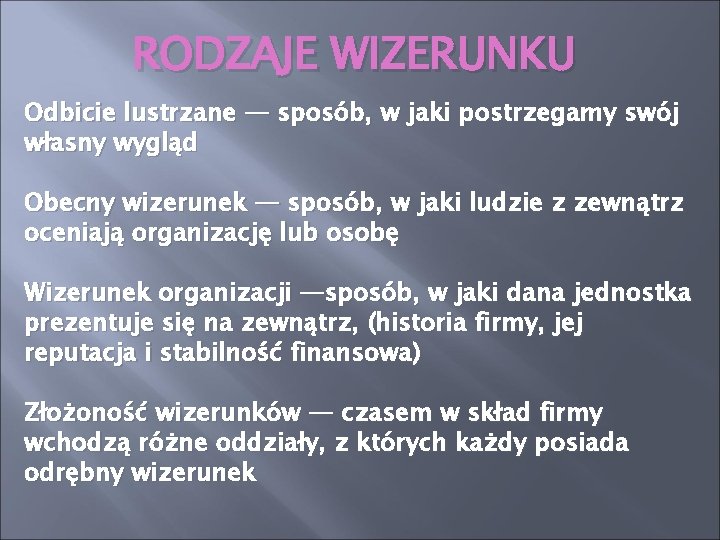 RODZAJE WIZERUNKU

Odbicie lustrzane — sposób, w jaki postrzegamy swój własny wygląd

Obecny wizerunek — sposób, w jaki ludzie z zewnątrz oceniają organizację lub osobę

Wizerunek organizacji —sposób, w jaki dana jednostka prezentuje się na zewnątrz, (historia firmy, jej reputacja i stabilność finansowa)

Złożoność wizerunków — czasem w skład firmy wchodzą różne oddziały, z których każdy posiada odrębny wizerunek